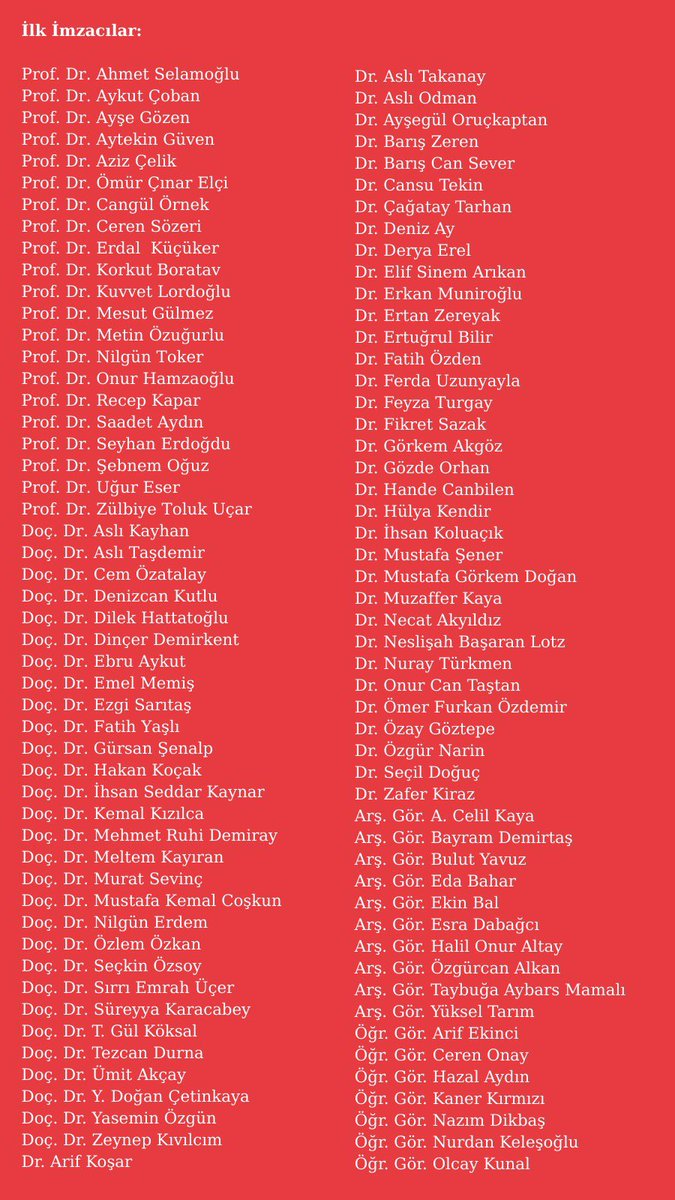 İlk İmzacılar:

Prof. Dr. Ahmet Selamoğlu
Prof. Dr. Aykut Çoban
Prof. Dr. Ayşe Gözen
Prof. Dr. Aytekin Güven
Prof. Dr. Aziz Çelik
Prof. Dr. Ömür Çınar Elçi
Prof. Dr. Cangül Örnek
Prof. Dr. Ceren Sözeri
Prof. Dr. Erdal Küçüker
Prof. Dr. Korkut Boratav
Prof. Dr. Kuvvet Lordoğlu
Prof. Dr. Mesut Gülmez
Prof. Dr. Metin Özuğurlu
Prof. Dr. Nilgün Toker
Prof. Dr. Onur Hamzaoğlu
Prof. Dr. Recep Kapar
Prof. Dr. Saadet Aydın
Prof. Dr. Seyhan Erdoğdu
Prof. Dr. Şebnem Oğuz
Prof. Dr. Uğur Eser
Prof. Dr. Zülbiye Toluk Uçar
Doç. Dr. Aslı Kayhan
Doç. Dr. Aslı Taşdemir
Doç. Dr. Cem Özatalay
Doç. Dr. Denizcan Kutlu
Doç. Dr. Dilek Hattatoğlu
Doç. Dr. Dinçer Demirkent
Doç. Dr. Ebru Aykut
Doç. Dr. Emel Memiş
Doç. Dr. Ezgi Sarıtaş
Doç. Dr. Fatih Yaşlı
Doç. Dr. Gürsan Şenalp
Doç. Dr. Hakan Koçak
Doç. Dr. İhsan Seddar Kaynar
Doç. Dr. Kemal Kızılca
Doç. Dr. Mehmet Ruhi Demiray
Doç. Dr. Meltem Kayıran
Doç. Dr. Murat Sevinç
Doç. Dr. Mustafa Kemal Coşkun
Doç. Dr. Nilgün Erdem
Doç. Dr. Özlem Özkan
Doç. Dr. Seçkin Özsoy
Doç. Dr. Sırrı Emrah Üçer
Doç. Dr. Süreyya Karacabey
Doç. Dr. T. Gül Köksal
Doç. Dr. Tezcan Durna
Doç. Dr. Ümit Akçay
Doç. Dr. Y. Doğan Çetinkaya
Doç. Dr. Yasemin Özgün
Doç. Dr. Zeynep Kıvılcım
Dr. Arif Koşar

Dr. Aslı Takanay
Dr. Aslı Odman
Dr. Ayşegül Oruçkaptan
Dr. Barış Zeren
Dr. Barış Can Sever
Dr. Cansu Tekin
Dr. Çağatay Tarhan
Dr. Deniz Ay
Dr. Derya Erel
Dr. Elif Sinem Arıkan
Dr. Erkan Muniroğlu
Dr. Ertan Zereyak
Dr. Ertuğrul Bilir
Dr. Fatih Özden
Dr. Ferda Uzunyayla
Dr. Feyza Turgay
Dr. Fikret Sazak
Dr. Görkem Akgöz
Dr. Gözde Orhan
Dr. Hande Canbilen
Dr. Hülya Kendir
Dr. İhsan Koluaçık
Dr. Mustafa Şener
Dr. Mustafa Görkem Doğan
Dr. Muzaffer Kaya
Dr. Necat Akyıldız
Dr. Neslişah Başaran Lotz
Dr. Nuray Türkmen
Dr. Onur Can Taştan
Dr. Ömer Furkan Özdemir
Dr. Özay Göztepe
Dr. Özgür Narin
Dr. Seçil Doğuç
Dr. Zafer Kiraz
Arş. Gör. A. Celil Kaya
Arş. Gör. Bayram Demirtaş
Arş. Gör. Bulut Yavuz
Arş. Gör. Eda Bahar
Arş. Gör. Ekin Bal
Arş. Gör. Esra Dabağcı
Arş. Gör. Halil Onur Altay
Arş. Gör. Özgürcan Alkan
Arş. Gör. Taybuğa Aybars Mamalı
Arş. Gör. Yüksel Tarım
Öğr. Gör. Arif Ekinci
Öğr. Gör. Ceren Onay
Öğr. Gör. Hazal Aydın
Öğr. Gör. Kaner Kırmızı
Öğr. Gör. Nazım Dikbaş
Öğr. Gör. Nurdan Keleşoğlu
Öğr. Gör. Olcay Kunal